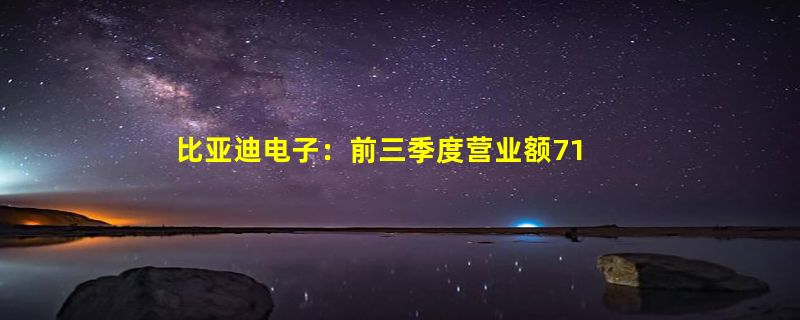 比亚迪电子：前三季度营业额71